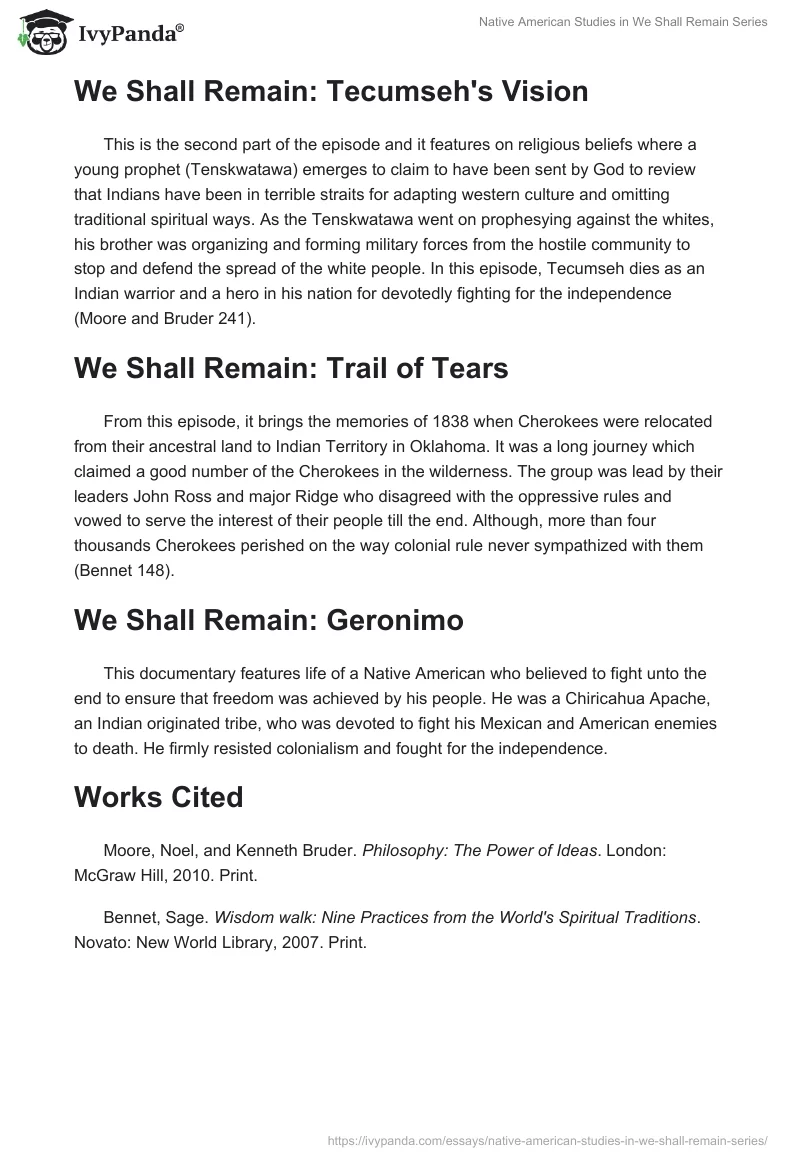 IvyPanda®

Native American Studies in We Shall Remain Series

We Shall Remain: Tecumseh's Vision

This is the second part of the episode and it features on religious beliefs where a young prophet (Tenskwatawa) emerges to claim to have been sent by God to review that Indians have been in terrible straits for adapting western culture and omitting traditional spiritual ways. As the Tenskwatawa went on prophesying against the whites, his brother was organizing and forming military forces from the hostile community to stop and defend the spread of the white people. In this episode, Tecumseh dies as an Indian warrior and a hero in his nation for devotedly fighting for the independence (Moore and Bruder 241).

We Shall Remain: Trail of Tears

From this episode, it brings the memories of 1838 when Cherokees were relocated from their ancestral land to Indian Territory in Oklahoma. It was a long journey which claimed a good number of the Cherokees in the wilderness. The group was lead by their leaders John Ross and major Ridge who disagreed with the oppressive rules and vowed to serve the interest of their people till the end. Although, more than four thousands Cherokees perished on the way colonial rule never sympathized with them (Bennet 148).

We Shall Remain: Geronimo

This documentary features life of a Native American who believed to fight unto the end to ensure that freedom was achieved by his people. He was a Chiricahua Apache, an Indian originated tribe, who was devoted to fight his Mexican and American enemies to death. He firmly resisted colonialism and fought for the independence.

Works Cited

Moore, Noel, and Kenneth Bruder. Philosophy: The Power of Ideas. London: McGraw Hill, 2010. Print.

Bennet, Sage. Wisdom walk: Nine Practices from the World's Spiritual Traditions. Novato: New World Library, 2007. Print.

https://ivypanda.com/essays/native-american-studies-in-we-shall-remain-series/